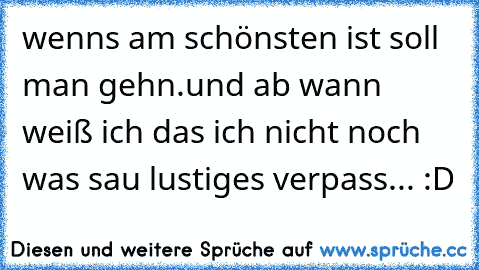 wenns am schönsten ist soll man gehn.und ab wann weiß ich das ich nicht noch was sau lustiges verpass... :D

Diesen und weitere Sprüche auf www.sprüche.cc